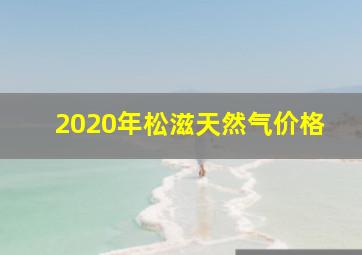 2020年松滋天然气价格